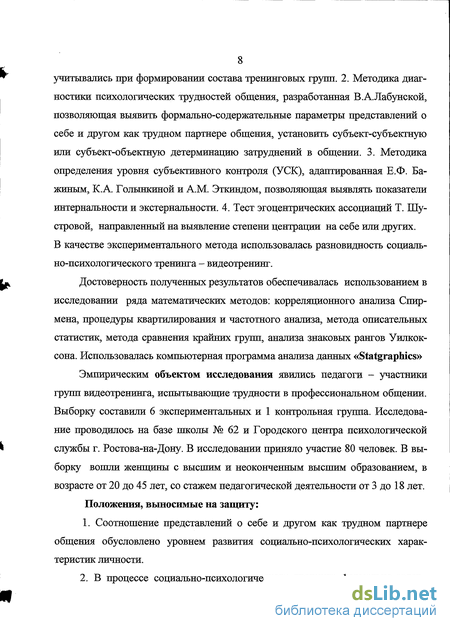 8

учитывались при формировании состава тренинговых групп. 2. Методика диагностики психологических трудностей общения, разработанная В.А.Лабунской, позволяющая выявить формально-содержательные параметры представлений о себе и другом как трудном партнере общения, установить субъект-субъектную или субъект-объектную детерминацию затруднений в общении. 3. Методика определения уровня субъективного контроля (УСК), адаптированная Е.Ф. Бажиным, К.А. Голынкиной и А.М. Эткиндом, позволяющая выявлять показатели интернальности и экстернальности. 4. Тест эгоцентрических ассоциаций Т. Шустровой, направленный на выявление степени центрации на себе или других. В качестве экспериментального метода использовалась разновидность социально-психологического тренинга – видеотренинг.

Достоверность полученных результатов обеспечивалась использованием в исследовании ряда математических методов: корреляционного анализа Спирмена, процедуры квартилирования и частотного анализа, метода описательных статистик, метода сравнения крайних групп, анализа знаковых рангов Уилкоксона. Использовалась компьютерная программа анализа данных «Statgraphics»

Эмпирическим объектом исследования явились педагоги – участники групп видеотренинга, испытывающие трудности в профессиональном общении. Выборку составили 6 экспериментальных и 1 контрольная группа. Исследование проводилось на базе школы № 62 и Городского центра психологической службы г. Ростова-на-Дону. В исследовании приняло участие 80 человек. В выборку вошли женщины с высшим и неоконченным высшим образованием, в возрасте от 20 до 45 лет, со стажем педагогической деятельности от 3 до 18 лет.

Положения, выносимые на защиту:

1. Соотношение представлений о себе и другом как трудном партнере общения обусловлено уровнем развития социально-психологических характеристик личности.

2. В процессе социально-психологиче

dsLib.net
библиотека диссертаций